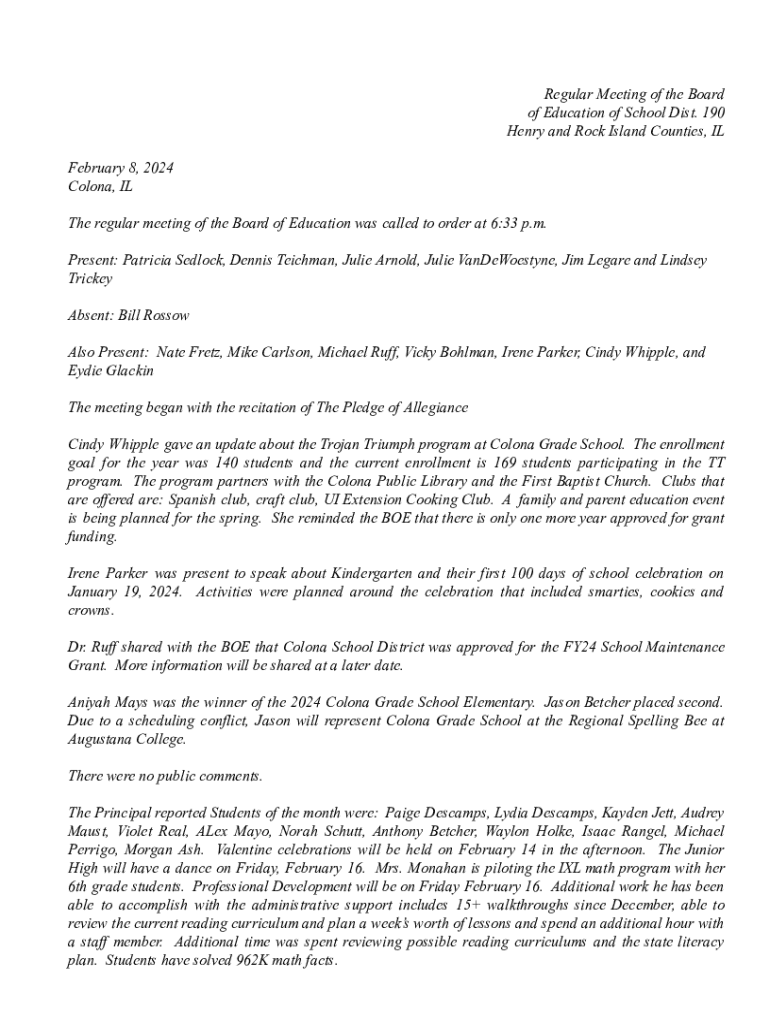 Regular Meeting of the Board
of Education of School Dist. 190
Henry and Rock Island Counties, IL

February 8, 2024
Colona, IL

The regular meeting of the Board of Education was called to order at 6:33 p.m.

Present: Patricia Sedlock, Dennis Teichman, Julie Arnold, Julie VanDeWoestyne, Jim Legare and Lindsey Trickey

Absent: Bill Rossow

Also Present: Nate Fretz, Mike Carlson, Michael Ruff, Vicky Bohlman, Irene Parker, Cindy Whipple, and Eydie Glackin

The meeting began with the recitation of The Pledge of Allegiance

Cindy Whipple gave an update about the Trojan Triumph program at Colona Grade School. The enrollment goal for the year was 140 students and the current enrollment is 169 students participating in the TT program. The program partners with the Colona Public Library and the First Baptist Church. Clubs that are offered are: Spanish club, craft club, UI Extension Cooking Club. A family and parent education event is being planned for the spring. She reminded the BOE that there is only one more year approved for grant funding.

Irene Parker was present to speak about Kindergarten and their first 100 days of school celebration on January 19, 2024. Activities were planned around the celebration that included smarties, cookies and crowns.

Dr. Ruff shared with the BOE that Colona School District was approved for the FY24 School Maintenance Grant. More information will be shared at a later date.

Aniyah Mays was the winner of the 2024 Colona Grade School Elementary. Jason Betcher placed second. Due to a scheduling conflict, Jason will represent Colona Grade School at the Regional Spelling Bee at Augustana College.

There were no public comments.

The Principal reported Students of the month were: Paige Descamps, Lydia Descamps, Kayden Jett, Audrey Maust, Violet Real, ALex Mayo, Norah Schutt, Anthony Betcher, Waylon Holke, Isaac Rangel, Michael Perrigo, Morgan Ash. Valentine celebrations will be held on February 14 in the afternoon. The Junior High will have a dance on Friday, February 16. Mrs. Monahan is piloting the IXL math program with her 6th grade students. Professional Development will be on Friday February 16. Additional work he has been able to accomplish with the administrative support includes 15+ walkthroughs since December, able to review the current reading curriculum and plan a week's worth of lessons and spend an additional hour with a staff member. Additional time was spent reviewing possible reading curriculums and the state literacy plan. Students have solved 962K math facts.